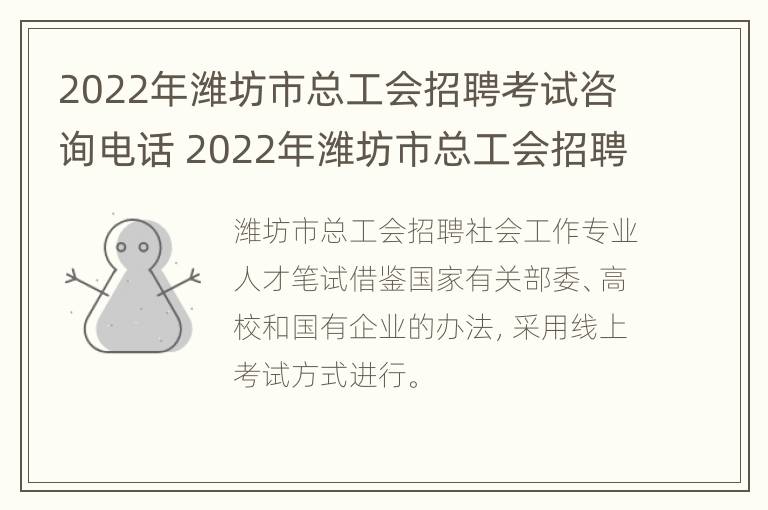 2022年潍坊市总工会招聘考试咨询电话 2022年潍坊市总工会招聘

潍坊市总工会招聘社会工作专业人才笔试借鉴国家有关部委、高校和国有企业的办法, 采用线上考试方式进行。